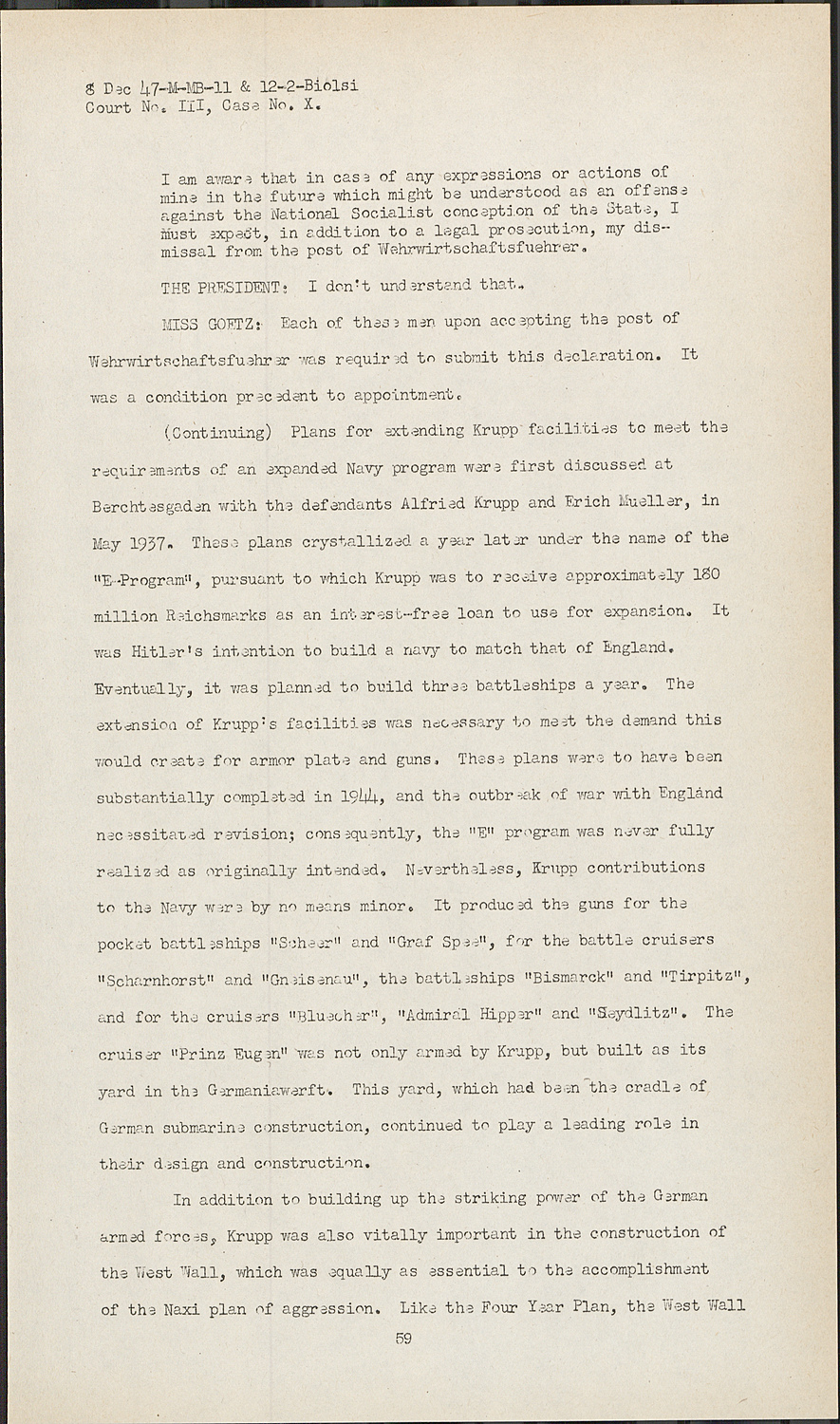 8 Dec 47-M-MB-11 & 12-2-Biolsi
Court No. III, Case No. X.

I am aware that in case of any expressions or actions of mine in the future which might be understood as an offense against the National Socialist conception of the State, I must expect, in addition to a legal prosecution, my dismissal from the post of Wehrwirtschaftsfuehrer.

THE PRESIDENT: I don't understand that.

MISS GOETZ: Each of these men upon accepting the post of Wehrwirtschaftsfuehrer was required to submit this declaration. It was a condition precedent to appointment.

(Continuing) Plans for extending Krupp facilities to meet the requirements of an expanded Navy program were first discussed at Berchtesgaden with the defendants Alfried Krupp and Erich Mueller, in May 1937. These plans crystallized a year later under the name of the "E-Program", pursuant to which Krupp was to receive approximately 180 million Reichsmarks as an interest-free loan to use for expansion. It was Hitler's intention to build a navy to match that of England. Eventually, it was planned to build three battleships a year. The extension of Krupp's facilities was necessary to meet the demand this would create for armor plate and guns. These plans were to have been substantially completed in 1944, and the outbreak of war with England necessitated revision; consequently, the "E" program was never fully realized as originally intended. Nevertheless, Krupp contributions to the Navy were by no means minor. It produced the guns for the pocket battleships "Scheer" and "Graf Spee", for the battle cruisers "Scharnhorst" and "Gneisenau", the battleships "Bismarck" and "Tirpitz", and for the cruisers "Bluecher", "Admiral Hipper" and "Seydlitz". The cruiser "Prinz Eugen" was not only armed by Krupp, but built as its yard in the Germaniawerft. This yard, which had been the cradle of German submarine construction, continued to play a leading role in their design and construction.

In addition to building up the striking power of the German armed forces, Krupp was also vitally important in the construction of the West Wall, which was equally as essential to the accomplishment of the Naxi plan of aggression. Like the Four Year Plan, the West Wall

59